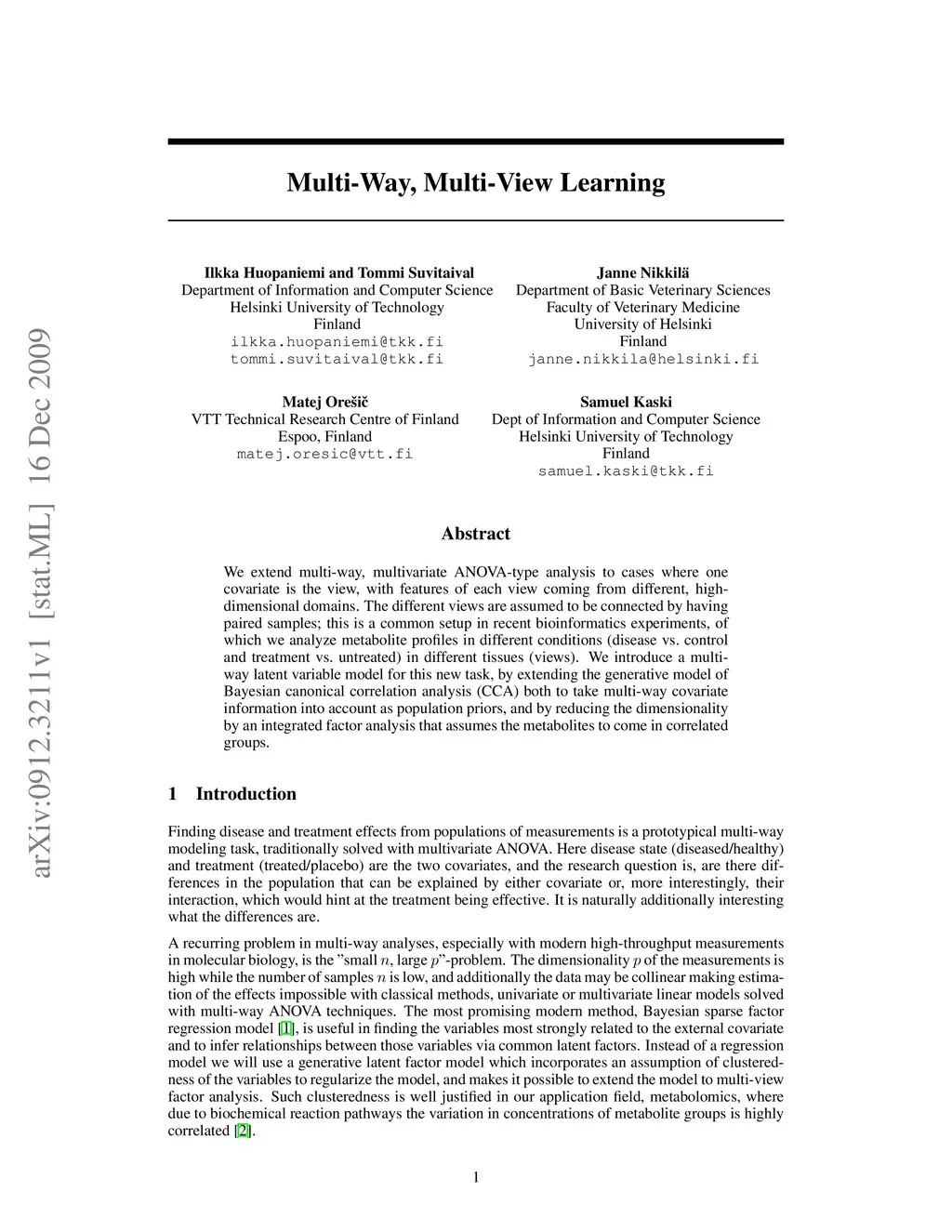 arXiv:0912.3211v1 [stat.ML] 16 Dec 2009

Multi-Way, Multi-View Learning

Ilkka Huopaniemi and Tommi Suvitaival
Department of Information and Computer Science
Helsinki University of Technology
Finland
ilkka.huopaniemi@tkk.fi
tommi.suvitaival@tkk.fi

Janne Nikkilä
Department of Basic Veterinary Sciences
Faculty of Veterinary Medicine
University of Helsinki
Finland
janne.nikkila@helsinki.fi

Matej Orešič
VTT Technical Research Centre of Finland
Espoo, Finland
matej.oresic@vtt.fi

Samuel Kaski
Dept of Information and Computer Science
Helsinki University of Technology
Finland
samuel.kaski@tkk.fi

Abstract

We extend multi-way, multivariate ANOVA-type analysis to cases where one covariate is the view, with features of each view coming from different, high-dimensional domains. The different views are assumed to be connected by having paired samples; this is a common setup in recent bioinformatics experiments, of which we analyze metabolite profiles in different conditions (disease vs. control and treatment vs. untreated) in different tissues (views). We introduce a multi-way latent variable model for this new task, by extending the generative model of Bayesian canonical correlation analysis (CCA) both to take multi-way covariate information into account as population priors, and by reducing the dimensionality by an integrated factor analysis that assumes the metabolites to come in correlated groups.

1 Introduction

Finding disease and treatment effects from populations of measurements is a prototypical multi-way modeling task, traditionally solved with multivariate ANOVA. Here disease state (diseased/healthy) and treatment (treated/placebo) are the two covariates, and the research question is, are there differences in the population that can be explained by either covariate or, more interestingly, their interaction, which would hint at the treatment being effective. It is naturally additionally interesting what the differences are.

A recurring problem in multi-way analyses, especially with modern high-throughput measurements in molecular biology, is the "small $n$, large $p$"-problem. The dimensionality $p$ of the measurements is high while the number of samples $n$ is low, and additionally the data may be collinear making estimation of the effects impossible with classical methods, univariate or multivariate linear models solved with multi-way ANOVA techniques. The most promising modern method, Bayesian sparse factor regression model [1], is useful in finding the variables most strongly related to the external covariate and to infer relationships between those variables via common latent factors. Instead of a regression model we will use a generative latent factor model which incorporates an assumption of clusteredness of the variables to regularize the model, and makes it possible to extend the model to multi-view factor analysis. Such clusteredness is well justified in our application field, metabolomics, where due to biochemical reaction pathways the variation in concentrations of metabolite groups is highly correlated [2].

1